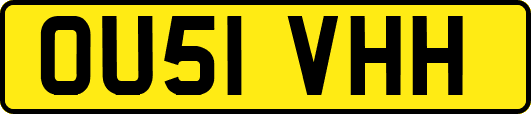 OU51 VHH